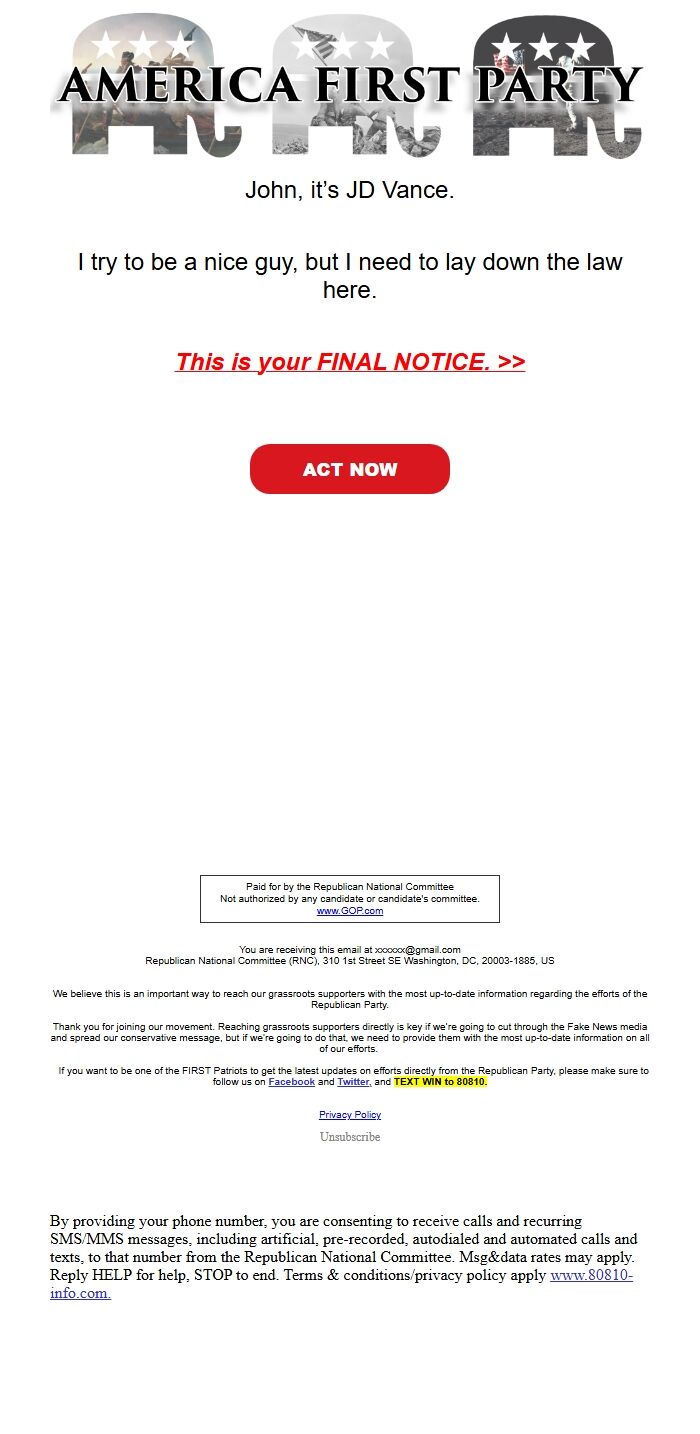 AMERICA FIRST PARTY

John, it's JD Vance.

I try to be a nice guy, but I need to lay down the law here.

This is your FINAL NOTICE. >>

ACT NOW

Paid for by the Republican National Committee
Not authorized by any candidate or candidate's committee.
www.GOP.com

You are receiving this email at xxxxxx@gmail.com
Republican National Committee (RNC), 310 1st Street SE Washington, DC, 20003-1885, US

We believe this is an important way to reach our grassroots supporters with the most up-to-date information regarding the efforts of the Republican Party.

Thank you for joining our movement. Reaching grassroots supporters directly is key if we're going to cut through the Fake News media and spread our conservative message, but if we're going to do that, we need to provide them with the most up-to-date information on all of our efforts.

If you want to be one of the FIRST Patriots to get the latest updates on efforts directly from the Republican Party, please make sure to follow us on Facebook and Twitter, and TEXT WIN to 80810.

Privacy Policy

Unsubscribe

By providing your phone number, you are consenting to receive calls and recurring SMS/MMS messages, including artificial, pre-recorded, autodialed and automated calls and texts, to that number from the Republican National Committee. Msg&data rates may apply. Reply HELP for help, STOP to end. Terms & conditions/privacy policy apply www.80810-info.com.